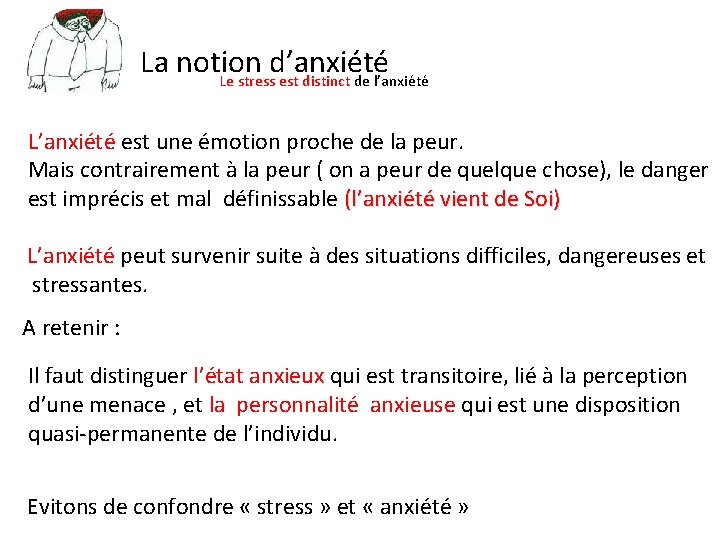 La notion d’anxiété
Le stress est distinct de l’anxiété

L’anxiété est une émotion proche de la peur.
Mais contrairement à la peur ( on a peur de quelque chose), le danger est imprécis et mal définissable (l’anxiété vient de Soi)

L’anxiété peut survenir suite à des situations difficiles, dangereuses et stressantes.

A retenir :

Il faut distinguer l’état anxieux qui est transitoire, lié à la perception d’une menace , et la personnalité anxieuse qui est une disposition quasi-permanente de l’individu.

Evitons de confondre « stress » et « anxiété »